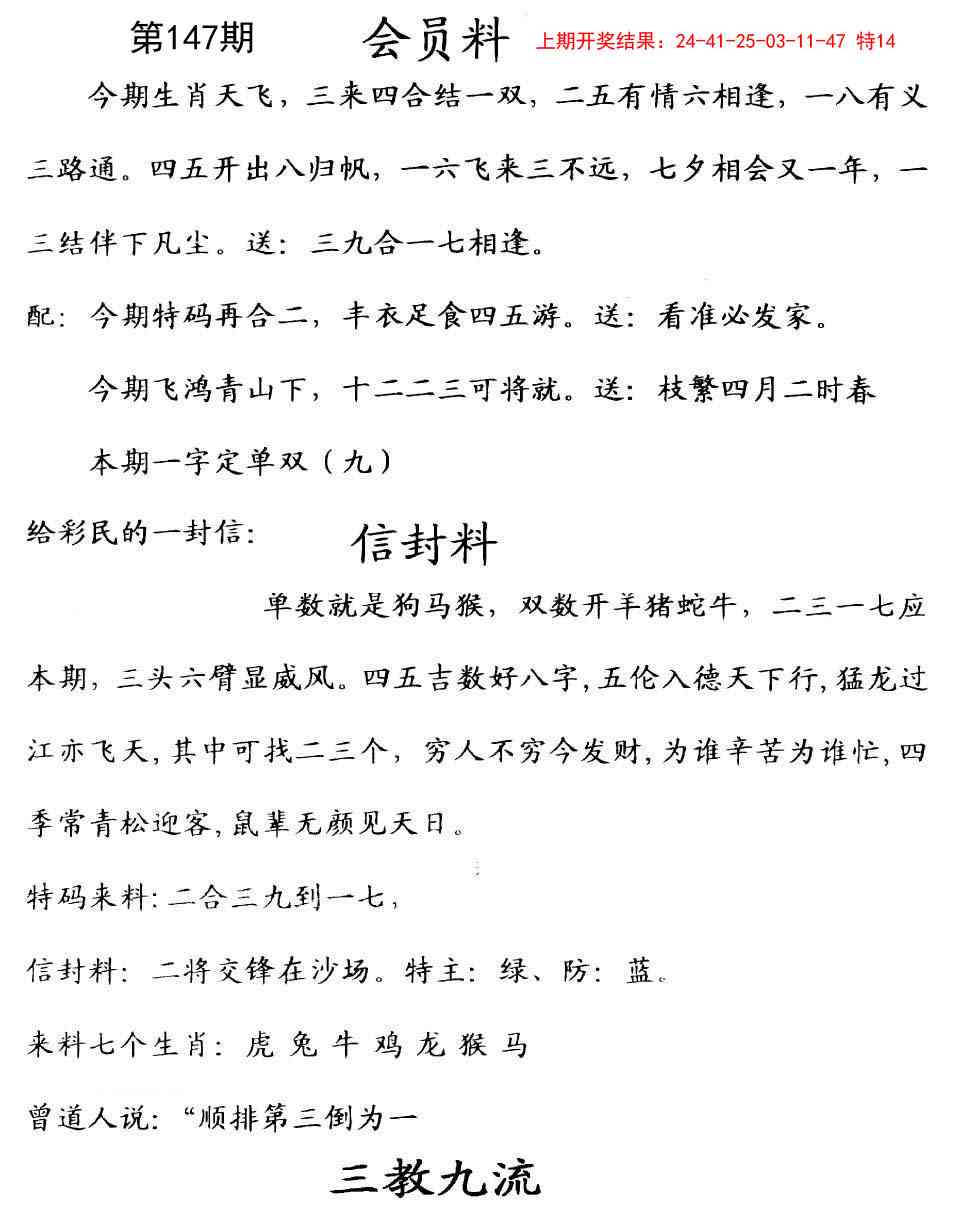 第147期　会员料　上期开奖结果：24-41-25-03-11-47 特14

今期生肖天飞，三来四合结一双，二五有情六相逢，一八有义三路通。四五开出八归帆，一六飞来三不远，七夕相会又一年，一三结伴下凡尘。送：三九合一七相逢。

配：今期特码再合二，丰衣足食四五游。送：看准必发家。

今期飞鸿青山下，十二二三可将就。送：枝繁四月二时春

本期一字定单双（九）

给彩民的一封信：

信封料

单数就是狗马猴，双数开羊猪蛇牛，二三一七应本期，三头六臂显威风。四五吉数好八字，五伦入德天下行，猛龙过江亦飞天，其中可找二三个，穷人不穷今发财，为谁辛苦为谁忙，四季常青松迎客，鼠辈无颜见天日。

特码来料：二合三九到一七，

信封料：二将交锋在沙场。特主：绿、防：蓝。

来料七个生肖：虎 兔 牛 鸡 龙 猴 马

曾道人说：“顺排第三倒为一

三教九流